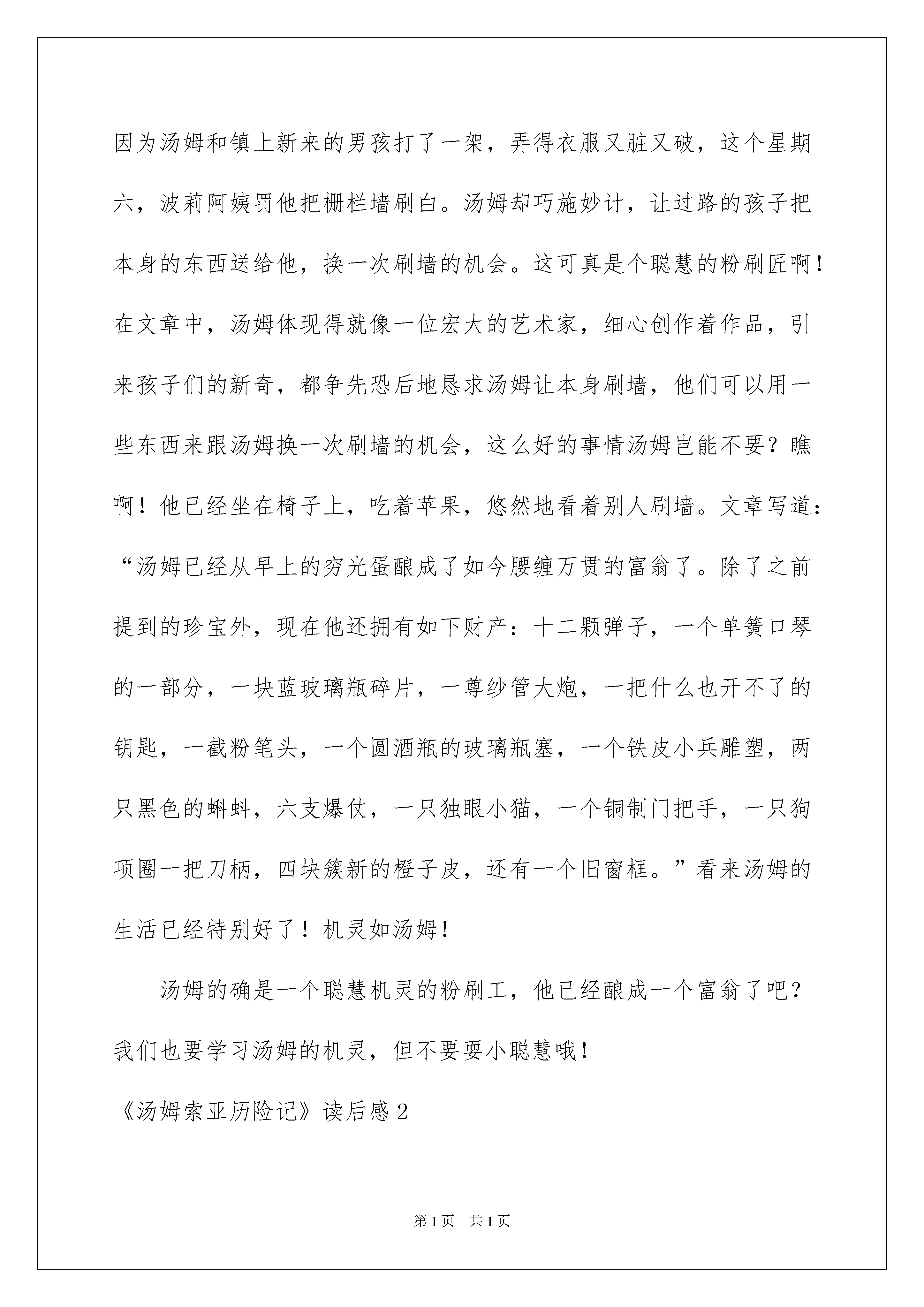 因为汤姆和镇上新来的男孩打了一架，弄得衣服又脏又破，这个星期六，波莉阿姨罚他把栅栏墙刷白。汤姆却巧施妙计，让过路的孩子把本身的东西送给他，换一次刷墙的机会。这可真是个聪慧的粉刷匠啊！在文章中，汤姆体现得就像一位宏大的艺术家，细心创作着作品，引来孩子们的新奇，都争先恐后地恳求汤姆让本身刷墙，他们可以用一些东西来跟汤姆换一次刷墙的机会，这么好的事情汤姆岂能不要？瞧啊！他已经坐在椅子上，吃着苹果，悠然地看着别人刷墙。文章写道：“汤姆已经从早上的穷光蛋酿成了如今腰缠万贯的富翁了。除了之前提到的珍宝外，现在他还拥有如下财产：十二颗弹子，一个单簧口琴的一部分，一块蓝玻璃瓶碎片，一尊纱管大炮，一把什么也开不了的钥匙，一截粉笔头，一个圆酒瓶的玻璃瓶塞，一个铁皮小兵雕塑，两只黑色的蝌蚪，六支爆仗，一只独眼小猫，一个铜制门把手，一只狗项圈一把刀柄，四块簇新的橙子皮，还有一个旧窗框。”看来汤姆的生活已经特别好了！机灵如汤姆！

汤姆的确是一个聪慧机灵的粉刷工，他已经酿成一个富翁了吧？我们也要学习汤姆的机灵，但不要耍小聪慧哦！

《汤姆索亚历险记》读后感2

第1页　共1页